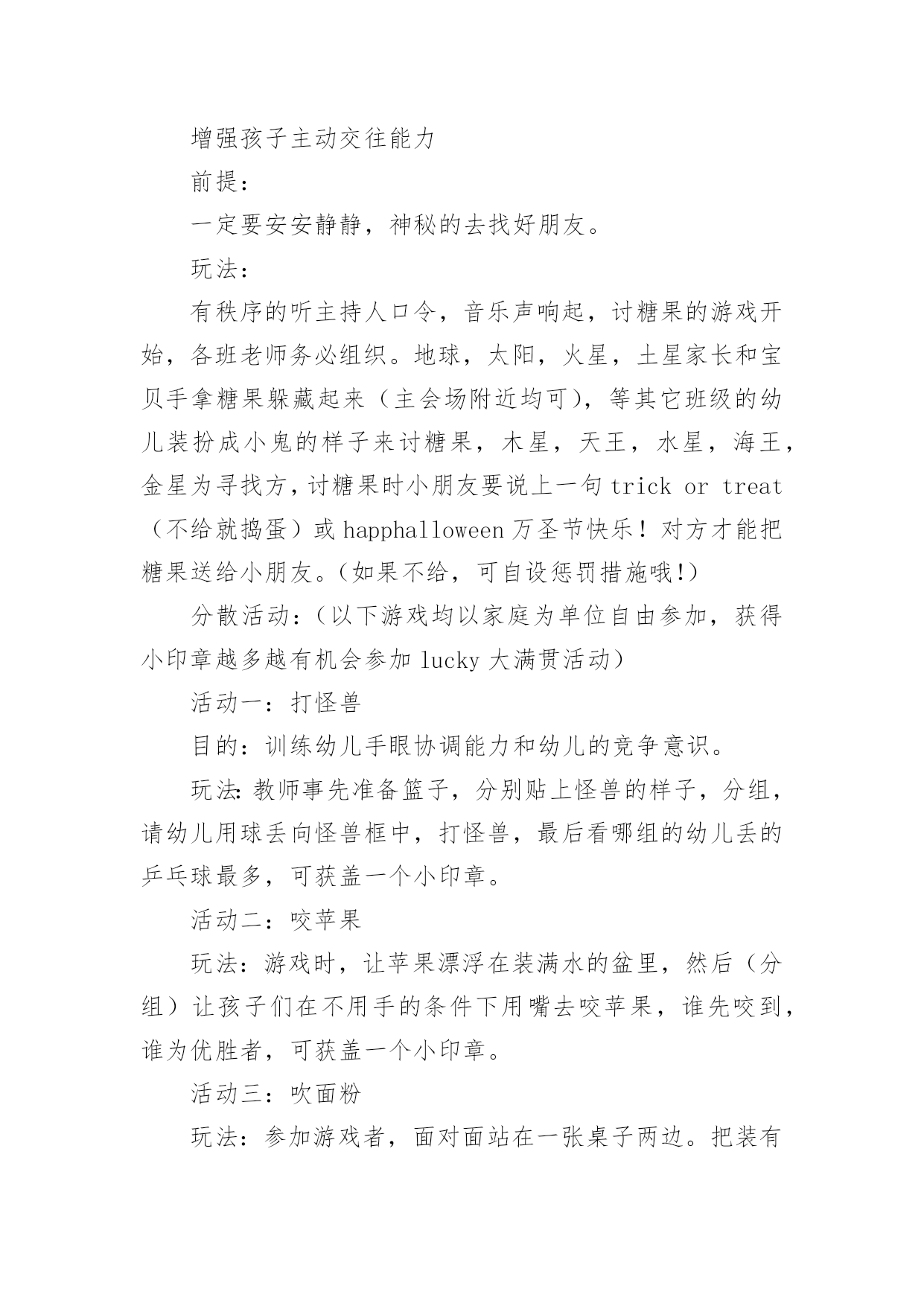 增强孩子主动交往能力

前提：

一定要安安静静，神秘的去找好朋友。

玩法：

有秩序的听主持人口令，音乐声响起，讨糖果的游戏开始，各班老师务必组织。地球，太阳，火星，土星家长和宝贝手拿糖果躲藏起来（主会场附近均可），等其它班级的幼儿装扮成小鬼的样子来讨糖果，木星，天王，水星，海王，金星为寻找方，讨糖果时小朋友要说上一句 trick or treat（不给就捣蛋）或 happhalloween 万圣节快乐！对方才能把糖果送给小朋友。（如果不给，可自设惩罚措施哦!）

分散活动：（以下游戏均以家庭为单位自由参加，获得小印章越多越有机会参加 lucky 大满贯活动）

活动一：打怪兽

目的：训练幼儿手眼协调能力和幼儿的竞争意识。

玩法:教师事先准备篮子，分别贴上怪兽的样子，分组，请幼儿用球丢向怪兽框中，打怪兽，最后看哪组的幼儿丢的乒乓球最多，可获盖一个小印章。

活动二：咬苹果

玩法：游戏时，让苹果漂浮在装满水的盆里，然后（分组）让孩子们在不用手的条件下用嘴去咬苹果，谁先咬到，谁为优胜者，可获盖一个小印章。

活动三：吹面粉

玩法：参加游戏者，面对面站在一张桌子两边。把装有